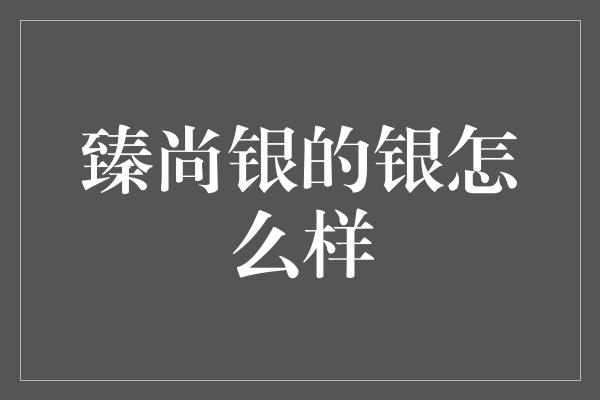 臻尚银的银怎么样